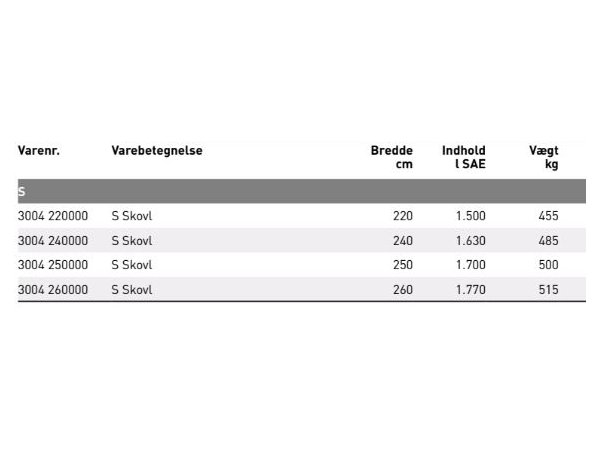 | Varenr. | Varebetegnelse | Bredde cm | Indhold l SAE | Vægt kg |
|---|---|---|---|---|
| S | | | | |
| 3004 220000 | S Skovl | 220 | 1.500 | 455 |
| 3004 240000 | S Skovl | 240 | 1.630 | 485 |
| 3004 250000 | S Skovl | 250 | 1.700 | 500 |
| 3004 260000 | S Skovl | 260 | 1.770 | 515 |